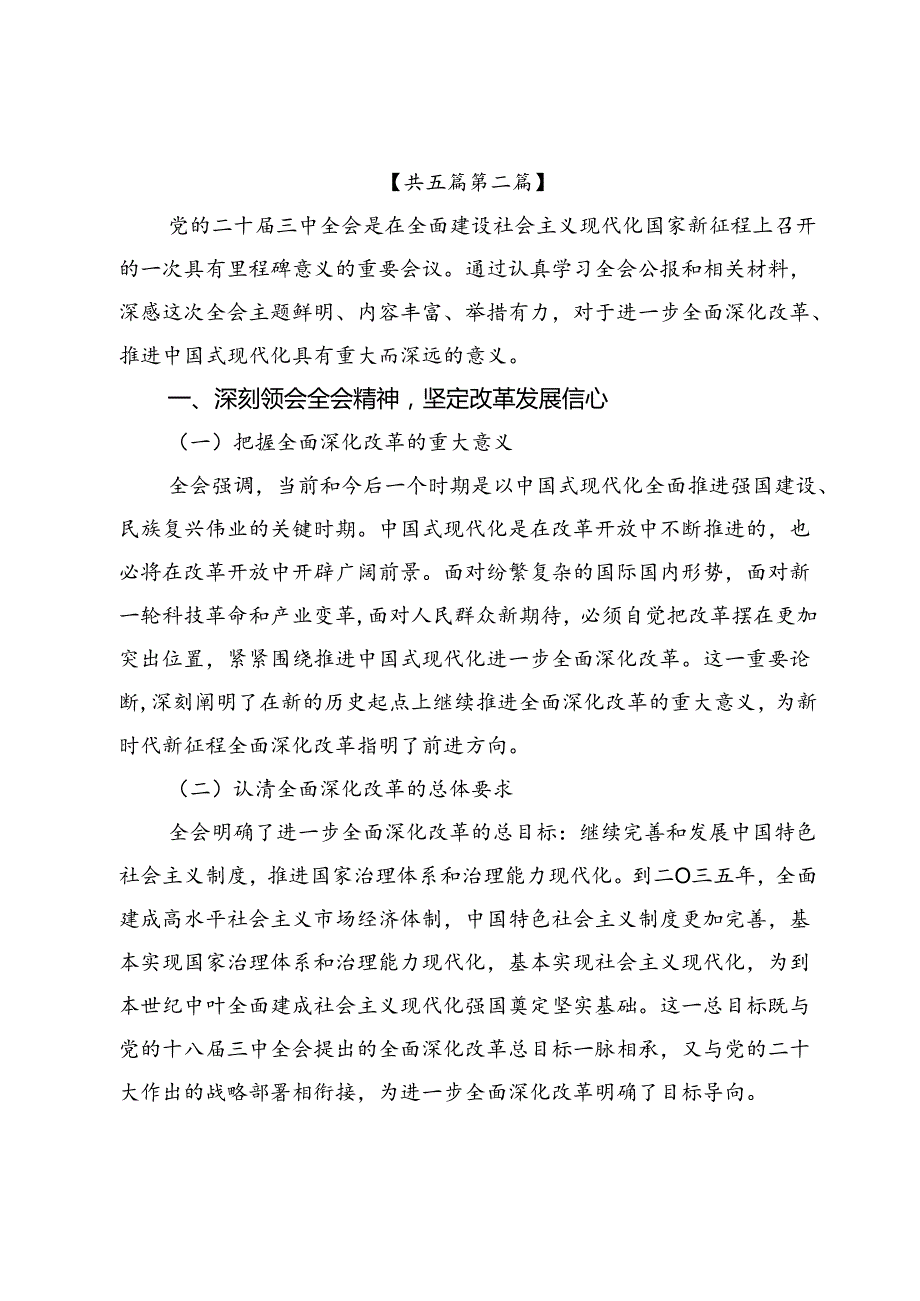 【共五篇第二篇】

党的二十届三中全会是在全面建设社会主义现代化国家新征程上召开的一次具有里程碑意义的重要会议。通过认真学习全会公报和相关材料，深感这次全会主题鲜明、内容丰富、举措有力，对于进一步全面深化改革、推进中国式现代化具有重大而深远的意义。

一、深刻领会全会精神，坚定改革发展信心

（一）把握全面深化改革的重大意义

全会强调，当前和今后一个时期是以中国式现代化全面推进强国建设、民族复兴伟业的关键时期。中国式现代化是在改革开放中不断推进的，也必将在改革开放中开辟广阔前景。面对纷繁复杂的国际国内形势，面对新一轮科技革命和产业变革，面对人民群众新期待，必须自觉把改革摆在更加突出位置，紧紧围绕推进中国式现代化进一步全面深化改革。这一重要论断，深刻阐明了在新的历史起点上继续推进全面深化改革的重大意义，为新时代新征程全面深化改革指明了前进方向。

（二）认清全面深化改革的总体要求

全会明确了进一步全面深化改革的总目标：继续完善和发展中国特色社会主义制度，推进国家治理体系和治理能力现代化。到二〇三五年，全面建成高水平社会主义市场经济体制，中国特色社会主义制度更加完善，基本实现国家治理体系和治理能力现代化，基本实现社会主义现代化，为到本世纪中叶全面建成社会主义现代化强国奠定坚实基础。这一总目标既与党的十八届三中全会提出的全面深化改革总目标一脉相承，又与党的二十大作出的战略部署相衔接，为进一步全面深化改革明确了目标导向。